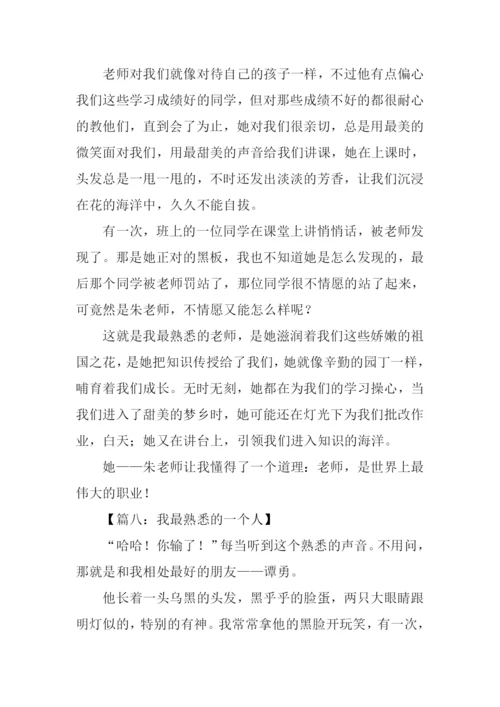 老师对我们就像对待自己的孩子一样，不过他有点偏心我们这些学习成绩好的同学，但对那些成绩不好的都很耐心的教他们，直到会了为止，她对我们很亲切，总是用最美的微笑面对我们，用最甜美的声音给我们讲课，她在上课时，头发总是一甩一甩的，不时还发出淡淡的芳香，让我们沉浸在花的海洋中，久久不能自拔。

有一次，班上的一位同学在课堂上讲悄悄话，被老师发现了。那是她正对的黑板，我也不知道她是怎么发现的，最后那个同学被老师罚站了，那位同学很不情愿的站了起来，可竟然是朱老师，不情愿又能怎么样呢？

这就是我最熟悉的老师，是她滋润着我们这些娇嫩的祖国之花，是她把知识传授给了我们，她就像辛勤的园丁一样，哺育着我们成长。无时无刻，她都在为我们的学习操心，当我们进入了甜美的梦乡时，她可能还在灯光下为我们批改作业，白天；她又在讲台上，引领我们进入知识的海洋。

她——朱老师让我懂得了一个道理：老师，是世界上最伟大的职业！

【篇八：我最熟悉的一个人】

“哈哈！你输了！”每当听到这个熟悉的声音。不用问，那就是和我相处最好的朋友——谭勇。

他长着一头乌黑的头发，黑乎乎的脸蛋，两只大眼睛跟明灯似的，特别的有神。我常常拿他的黑脸开玩笑，有一次，